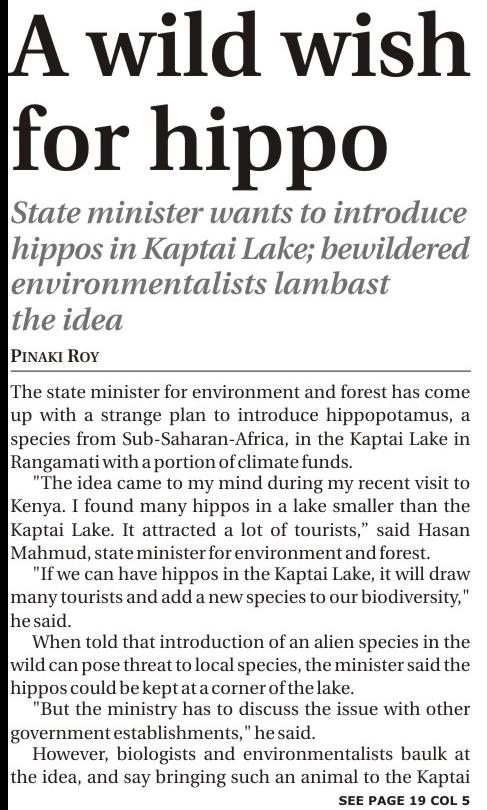 A wild wish for hippo

State minister wants to introduce hippos in Kaptai Lake; bewildered environmentalists lambast the idea

PINAKI ROY

The state minister for environment and forest has come up with a strange plan to introduce hippopotamus, a species from Sub-Saharan-Africa, in the Kaptai Lake in Rangamati with a portion of climate funds.

"The idea came to my mind during my recent visit to Kenya. I found many hippos in a lake smaller than the Kaptai Lake. It attracted a lot of tourists," said Hasan Mahmud, state minister for environment and forest.

"If we can have hippos in the Kaptai Lake, it will draw many tourists and add a new species to our biodiversity," he said.

When told that introduction of an alien species in the wild can pose threat to local species, the minister said the hippos could be kept at a corner of the lake.

"But the ministry has to discuss the issue with other government establishments," he said.

However, biologists and environmentalists baulk at the idea, and say bringing such an animal to the Kaptai

SEE PAGE 19 COL 5